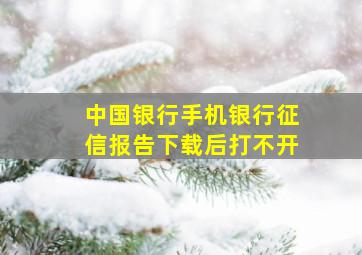 中国银行手机银行征信报告下载后打不开